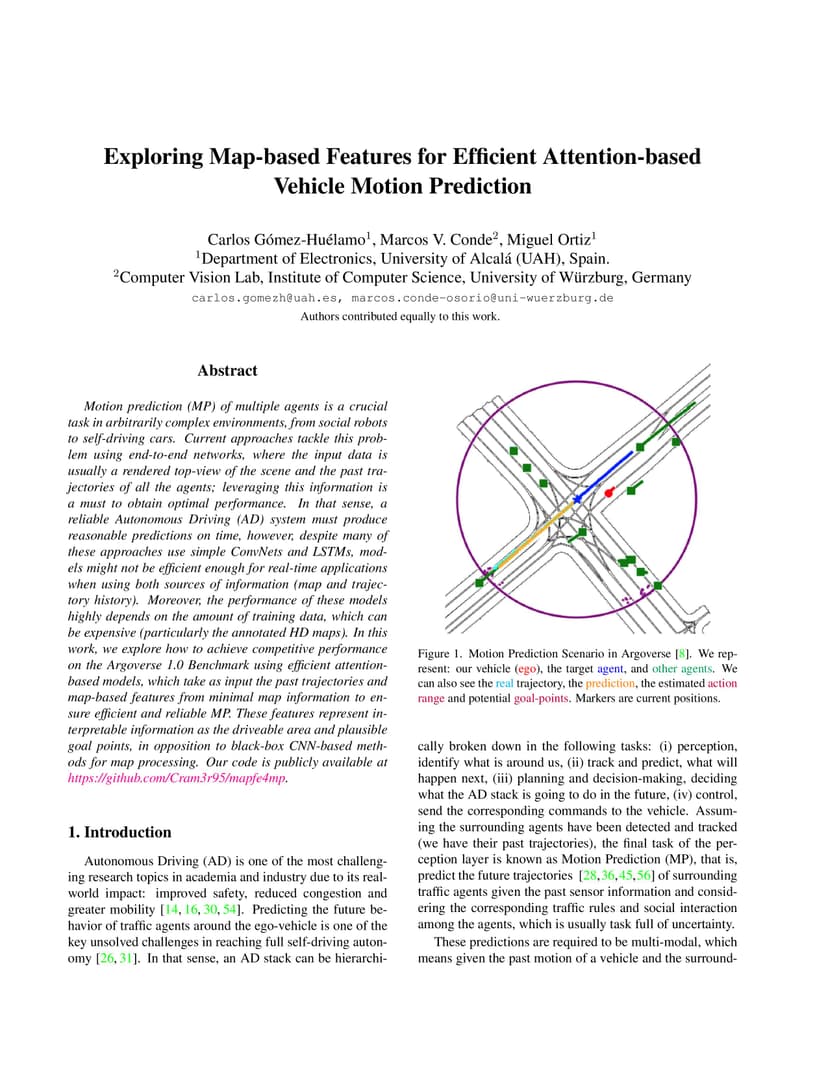 Exploring Map-based Features for Efficient Attention-based Vehicle Motion Prediction

Carlos Gómez-Huélamo$^1$, Marcos V. Conde$^2$, Miguel Ortiz$^1$
$^1$Department of Electronics, University of Alcalá (UAH), Spain.
$^2$Computer Vision Lab, Institute of Computer Science, University of Würzburg, Germany
carlos.gomezh@uah.es, marcos.conde-osorio@uni-wuerzburg.de
Authors contributed equally to this work.

Abstract

Motion prediction (MP) of multiple agents is a crucial task in arbitrarily complex environments, from social robots to self-driving cars. Current approaches tackle this problem using end-to-end networks, where the input data is usually a rendered top-view of the scene and the past trajectories of all the agents; leveraging this information is a must to obtain optimal performance. In that sense, a reliable Autonomous Driving (AD) system must produce reasonable predictions on time, however, despite many of these approaches use simple ConvNets and LSTMs, models might not be efficient enough for real-time applications when using both sources of information (map and trajectory history). Moreover, the performance of these models highly depends on the amount of training data, which can be expensive (particularly the annotated HD maps). In this work, we explore how to achieve competitive performance on the Argoverse 1.0 Benchmark using efficient attention-based models, which take as input the past trajectories and map-based features from minimal map information to ensure efficient and reliable MP. These features represent interpretable information as the driveable area and plausible goal points, in opposition to black-box CNN-based methods for map processing. Our code is publicly available at https://github.com/Cram3r95/mapfe4mp.

1. Introduction

Autonomous Driving (AD) is one of the most challenging research topics in academia and industry due to its real-world impact: improved safety, reduced congestion and greater mobility [14, 16, 30, 54]. Predicting the future behavior of traffic agents around the ego-vehicle is one of the key unsolved challenges in reaching full self-driving autonomy [26, 31]. In that sense, an AD stack can be hierarchically broken down in the following tasks: (i) perception, identify what is around us, (ii) track and predict, what will happen next, (iii) planning and decision-making, deciding what the AD stack is going to do in the future, (iv) control, send the corresponding commands to the vehicle. Assuming the surrounding agents have been detected and tracked (we have their past trajectories), the final task of the perception layer is known as Motion Prediction (MP), that is, predict the future trajectories [28, 36, 45, 56] of surrounding traffic agents given the past sensor information and considering the corresponding traffic rules and social interaction among the agents, which is usually task full of uncertainty.

These predictions are required to be multi-modal, which means given the past motion of a vehicle and the surround-

Figure 1. Motion Prediction Scenario in Argoverse [8]. We represent: our vehicle (ego), the target agent, and other agents. We can also see the real trajectory, the prediction, the estimated action range and potential goal-points. Markers are current positions.